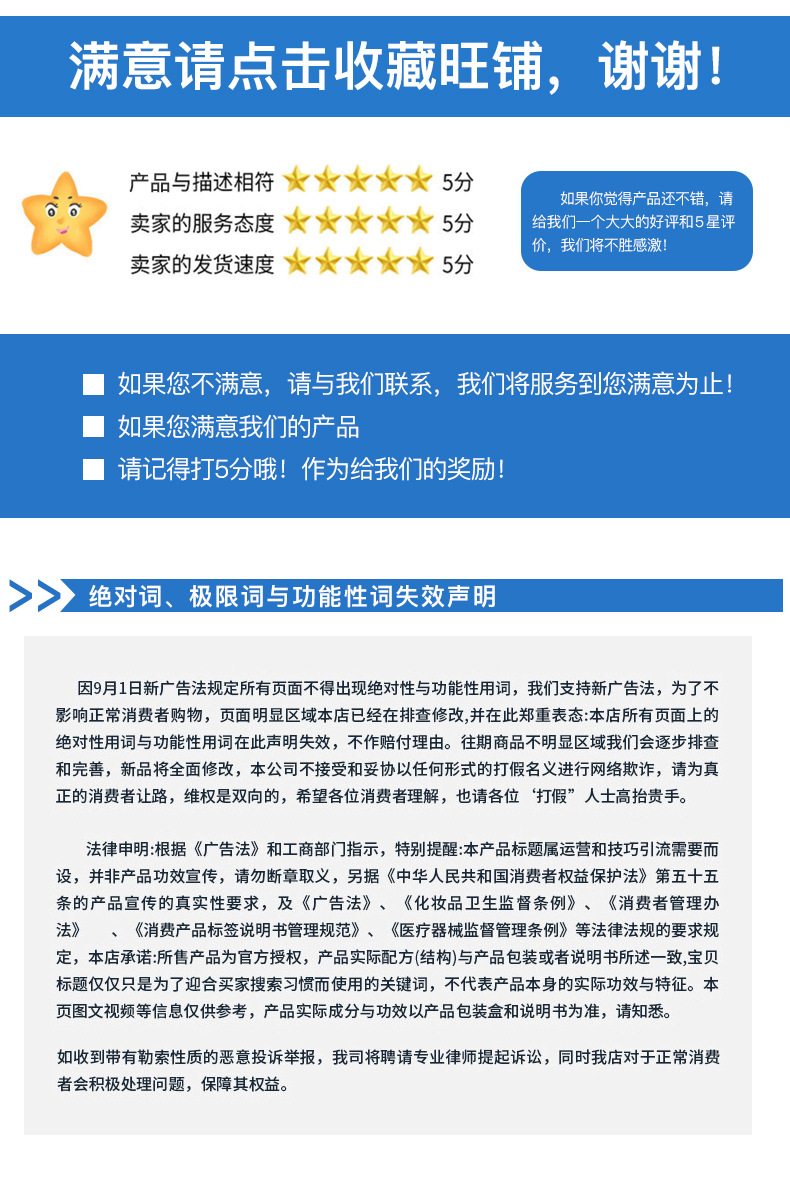 满意请点击收藏旺铺，谢谢！

产品与描述相符 5分
卖家的服务态度 5分
卖家的发货速度 5分

如果你觉得产品还不错，请给我们一个大大的好评和5星评价，我们将不胜感激！

如果您不满意，请与我们联系，我们将服务到您满意为止！
如果您满意我们的产品
请记得打5分哦！作为给我们的奖励！

绝对词、极限词与功能性词失效声明

因9月1日新广告法规定所有页面不得出现绝对性与功能性用词，我们支持新广告法，为了不影响正常消费者购物，页面明显区域本店已经在排查修改,并在此郑重表态:本店所有页面上的绝对性用词与功能性用词在此声明失效，不作赔付理由。往期商品不明显区域我们会逐步排查和完善，新品将全面修改，本公司不接受和妥协以任何形式的打假名义进行网络欺诈，请为真正的消费者让路，维权是双向的，希望各位消费者理解，也请各位‘打假’人士高抬贵手。

法律申明:根据《广告法》和工商部门指示，特别提醒:本产品标题属运营和技巧引流需要而设，并非产品功效宣传，请勿断章取义，另据《中华人民共和国消费者权益保护法》第五十五条的产品宣传的真实性要求，及《广告法》、《化妆品卫生监督条例》、《消费者管理办法》　、《消费产品标签说明书管理规范》、《医疗器械监督管理条例》等法律法规的要求规定，本店承诺:所售产品为官方授权，产品实际配方(结构)与产品包装或者说明书所述一致,宝贝标题仅仅只是为了迎合买家搜索习惯而使用的关键词，不代表产品本身的实际功效与特征。本页图文视频等信息仅供参考，产品实际成分与功效以产品包装盒和说明书为准，请知悉。

如收到带有勒索性质的恶意投诉举报，我司将聘请专业律师提起诉讼，同时我店对于正常消费者会积极处理问题，保障其权益。